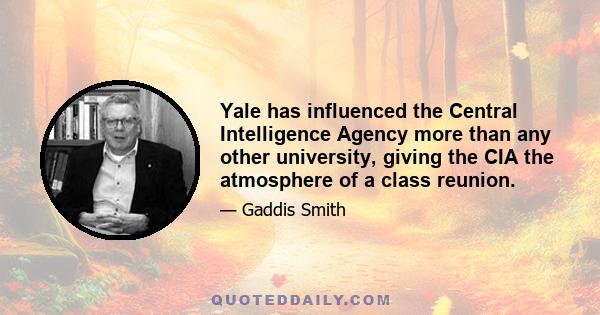 Yale has influenced the Central Intelligence Agency more than any other university, giving the CIA the atmosphere of a class reunion.

— Gaddis Smith

QUOTEDDAILY.COM